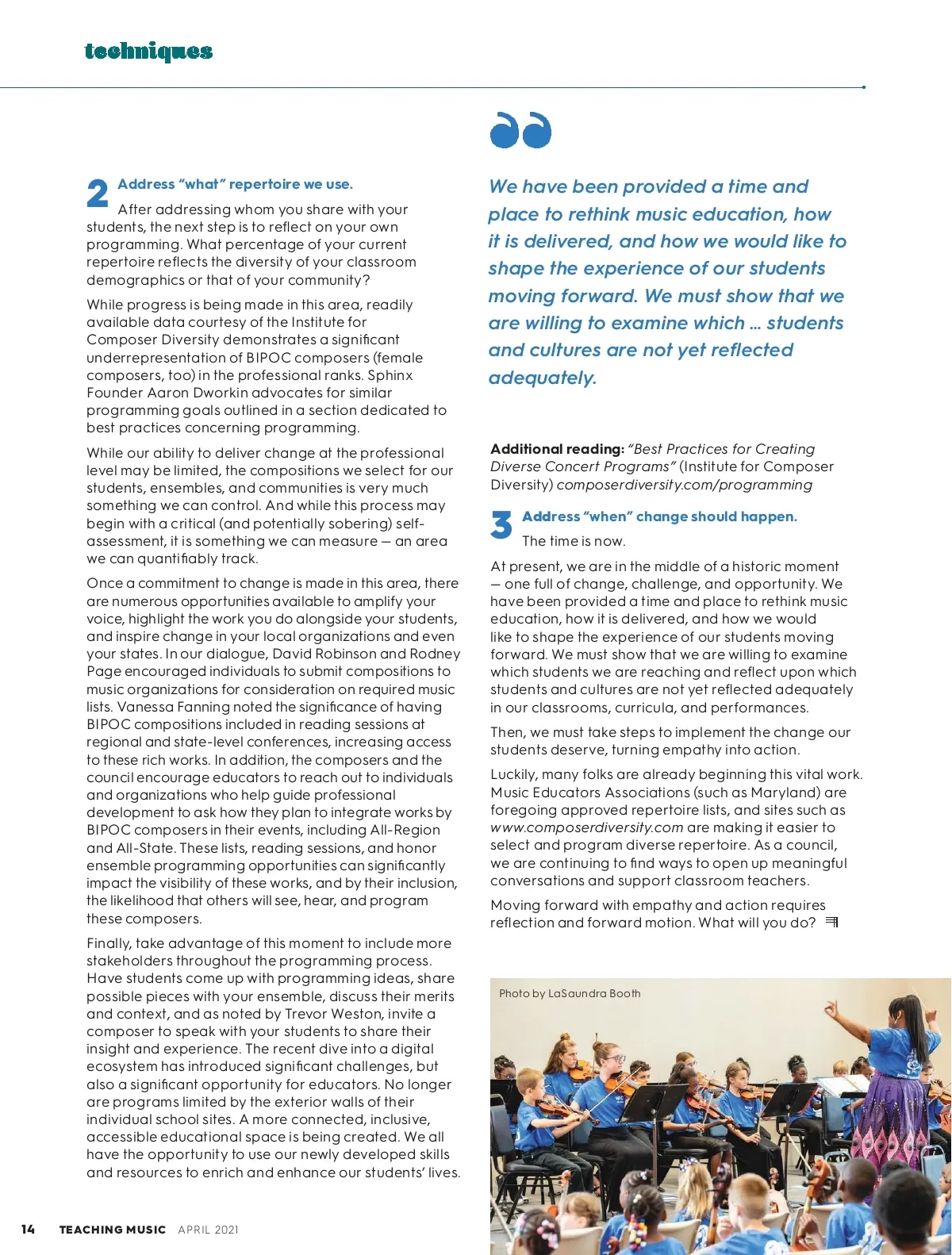 techniques

2 Address “what” repertoire we use.

After addressing whom you share with your students, the next step is to reflect on your own programming. What percentage of your current repertoire reflects the diversity of your classroom demographics or that of your community?

While progress is being made in this area, readily available data courtesy of the Institute for Composer Diversity demonstrates a significant underrepresentation of BIPOC composers (female composers, too) in the professional ranks. Sphinx Founder Aaron Dworkin advocates for similar programming goals outlined in a section dedicated to best practices concerning programming.

While our ability to deliver change at the professional level may be limited, the compositions we select for our students, ensembles, and communities is very much something we can control. And while this process may begin with a critical (and potentially sobering) self-assessment, it is something we can measure — an area we can quantifiably track.

Once a commitment to change is made in this area, there are numerous opportunities available to amplify your voice, highlight the work you do alongside your students, and inspire change in your local organizations and even your states. In our dialogue, David Robinson and Rodney Page encouraged individuals to submit compositions to music organizations for consideration on required music lists. Vanessa Fanning noted the significance of having BIPOC compositions included in reading sessions at regional and state-level conferences, increasing access to these rich works. In addition, the composers and the council encourage educators to reach out to individuals and organizations who help guide professional development to ask how they plan to integrate works by BIPOC composers in their events, including All-Region and All-State. These lists, reading sessions, and honor ensemble programming opportunities can significantly impact the visibility of these works, and by their inclusion, the likelihood that others will see, hear, and program these composers.

Finally, take advantage of this moment to include more stakeholders throughout the programming process. Have students come up with programming ideas, share possible pieces with your ensemble, discuss their merits and context, and as noted by Trevor Weston, invite a composer to speak with your students to share their insight and experience. The recent dive into a digital ecosystem has introduced significant challenges, but also a significant opportunity for educators. No longer are programs limited by the exterior walls of their individual school sites. A more connected, inclusive, accessible educational space is being created. We all have the opportunity to use our newly developed skills and resources to enrich and enhance our students’ lives.

We have been provided a time and place to rethink music education, how it is delivered, and how we would like to shape the experience of our students moving forward. We must show that we are willing to examine which ... students and cultures are not yet reflected adequately.

Additional reading: “Best Practices for Creating Diverse Concert Programs” (Institute for Composer Diversity) composerdiversity.com/programming

3 Address “when” change should happen.

The time is now.

At present, we are in the middle of a historic moment — one full of change, challenge, and opportunity. We have been provided a time and place to rethink music education, how it is delivered, and how we would like to shape the experience of our students moving forward. We must show that we are willing to examine which students we are reaching and reflect upon which students and cultures are not yet reflected adequately in our classrooms, curricula, and performances.

Then, we must take steps to implement the change our students deserve, turning empathy into action.

Luckily, many folks are already beginning this vital work. Music Educators Associations (such as Maryland) are foregoing approved repertoire lists, and sites such as www.composerdiversity.com are making it easier to select and program diverse repertoire. As a council, we are continuing to find ways to open up meaningful conversations and support classroom teachers.

Moving forward with empathy and action requires reflection and forward motion. What will you do?

Photo by LaSaundra Booth

14 TEACHING MUSIC APRIL 2021